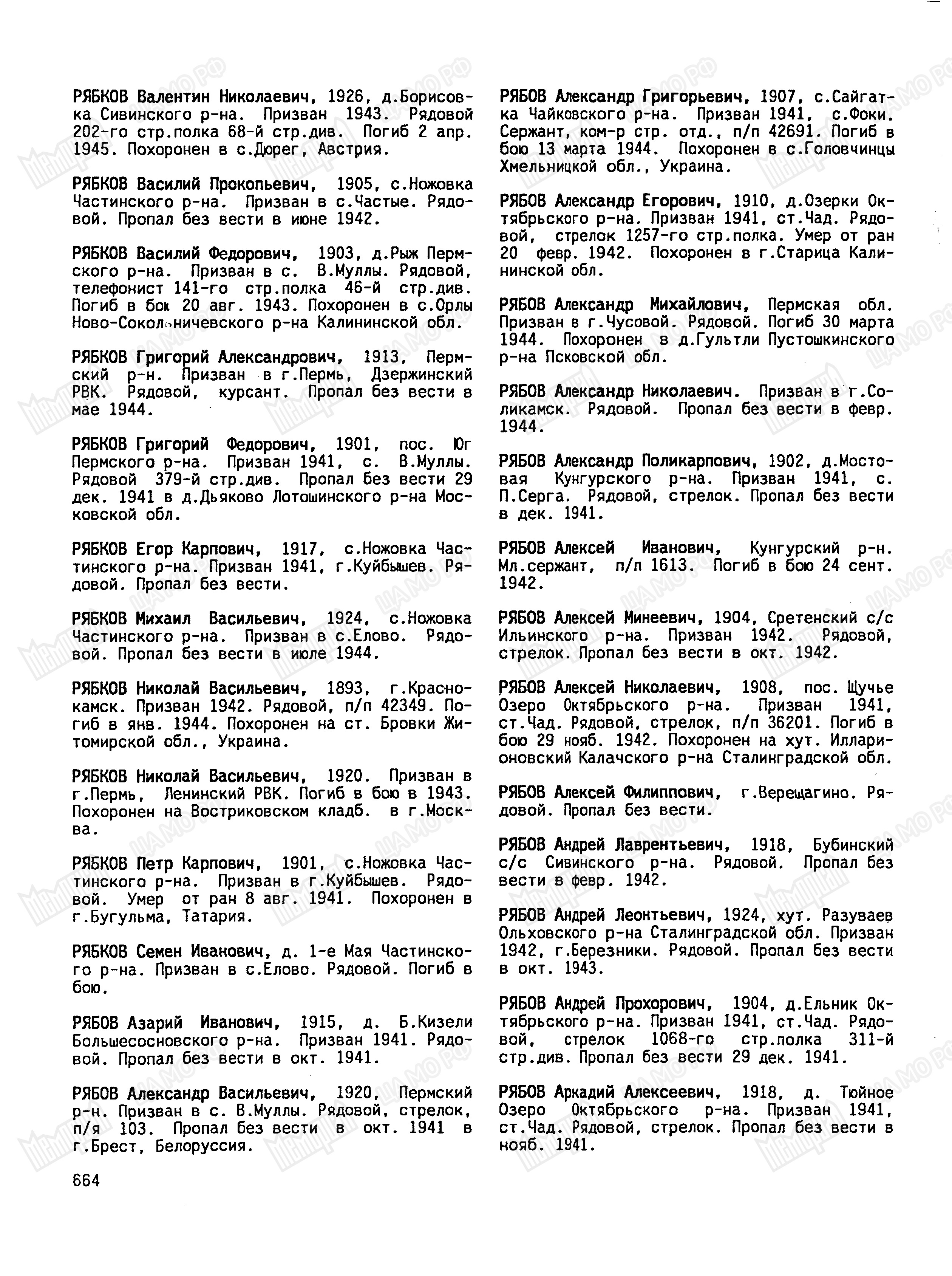 РЯБКОВ Валентин Николаевич, 1926, д.Борисовка Сивинского р-на. Призван 1943. Рядовой 202-го стр.полка 68-й стр.див. Погиб 2 апр. 1945. Похоронен в с.Дюрег, Австрия.

РЯБКОВ Василий Прокопьевич, 1905, с.Ножовка Частинского р-на. Призван в с.Частые. Рядовой. Пропал без вести в июне 1942.

РЯБКОВ Василий Федорович, 1903, д.Рыж Пермского р-на. Призван в с. В.Муллы. Рядовой, телефонист 141-го стр.полка 46-й стр.див. Погиб в бою 20 авг. 1943. Похоронен в с.Орлы Ново-Сокольничевского р-на Калининской обл.

РЯБКОВ Григорий Александрович, 1913, Пермский р-н. Призван в г.Пермь, Дзержинский РВК. Рядовой, курсант. Пропал без вести в мае 1944.

РЯБКОВ Григорий Федорович, 1901, пос. Юг Пермского р-на. Призван 1941, с. В.Муллы. Рядовой 379-й стр.див. Пропал без вести 29 дек. 1941 в д.Дьяково Лотошинского р-на Московской обл.

РЯБКОВ Егор Карпович, 1917, с.Ножовка Частинского р-на. Призван 1941, г.Куйбышев. Рядовой. Пропал без вести.

РЯБКОВ Михаил Васильевич, 1924, с.Ножовка Частинского р-на. Призван в с.Елово. Рядовой. Пропал без вести в июле 1944.

РЯБКОВ Николай Васильевич, 1893, г.Краснокамск. Призван 1942. Рядовой, п/п 42349. Погиб в янв. 1944. Похоронен на ст. Бровки Житомирской обл., Украина.

РЯБКОВ Николай Васильевич, 1920. Призван в г.Пермь, Ленинский РВК. Погиб в бою в 1943. Похоронен на Востриковском кладб. в г.Москва.

РЯБКОВ Петр Карпович, 1901, с.Ножовка Частинского р-на. Призван в г.Куйбышев. Рядовой. Умер от ран 8 авг. 1941. Похоронен в г.Бугульма, Татария.

РЯБКОВ Семен Иванович, д. 1-е Мая Частинского р-на. Призван в с.Елово. Рядовой. Погиб в бою.

РЯБОВ Азарий Иванович, 1915, д. Б.Кизели Большесосновского р-на. Призван 1941. Рядовой. Пропал без вести в окт. 1941.

РЯБОВ Александр Васильевич, 1920, Пермский р-н. Призван в с. В.Муллы. Рядовой, стрелок, п/я 103. Пропал без вести в окт. 1941 в г.Брест, Белоруссия.

РЯБОВ Александр Григорьевич, 1907, с.Сайгатка Чайковского р-на. Призван 1941, с.Фоки. Сержант, ком-р стр. отд., п/п 42691. Погиб в бою 13 марта 1944. Похоронен в с.Головчинцы Хмельницкой обл., Украина.

РЯБОВ Александр Егорович, 1910, д.Озерки Октябрьского р-на. Призван 1941, ст.Чад. Рядовой, стрелок 1257-го стр.полка. Умер от ран 20 февр. 1942. Похоронен в г.Старица Калининской обл.

РЯБОВ Александр Михайлович, Пермская обл. Призван в г.Чусовой. Рядовой. Погиб 30 марта 1944. Похоронен в д.Гультли Пустошкинского р-на Псковской обл.

РЯБОВ Александр Николаевич. Призван в г.Соликамск. Рядовой. Пропал без вести в февр. 1944.

РЯБОВ Александр Поликарпович, 1902, д.Мостовая Кунгурского р-на. Призван 1941, с. П.Серга. Рядовой, стрелок. Пропал без вести в дек. 1941.

РЯБОВ Алексей Иванович, Кунгурский р-н. Мл.сержант, п/п 1613. Погиб в бою 24 сент. 1942.

РЯБОВ Алексей Минеевич, 1904, Сретенский с/с Ильинского р-на. Призван 1942. Рядовой, стрелок. Пропал без вести в окт. 1942.

РЯБОВ Алексей Николаевич, 1908, пос. Щучье Озеро Октябрьского р-на. Призван 1941, ст.Чад. Рядовой, стрелок, п/п 36201. Погиб в бою 29 нояб. 1942. Похоронен на хут. Илларионовский Калачского р-на Сталинградской обл.

РЯБОВ Алексей Филиппович, г.Верещагино. Рядовой. Пропал без вести.

РЯБОВ Андрей Лаврентьевич, 1918, Бубинский с/с Сивинского р-на. Рядовой. Пропал без вести в февр. 1942.

РЯБОВ Андрей Леонтьевич, 1924, хут. Разуваев Ольховского р-на Сталинградской обл. Призван 1942, г.Березники. Рядовой. Пропал без вести в окт. 1943.

РЯБОВ Андрей Прохорович, 1904, д.Ельник Октябрьского р-на. Призван 1941, ст.Чад. Рядовой, стрелок 1068-го стр.полка 311-й стр.див. Пропал без вести 29 дек. 1941.

РЯБОВ Аркадий Алексеевич, 1918, д. Тюйное Озеро Октябрьского р-на. Призван 1941, ст.Чад. Рядовой, стрелок. Пропал без вести в нояб. 1941.

664